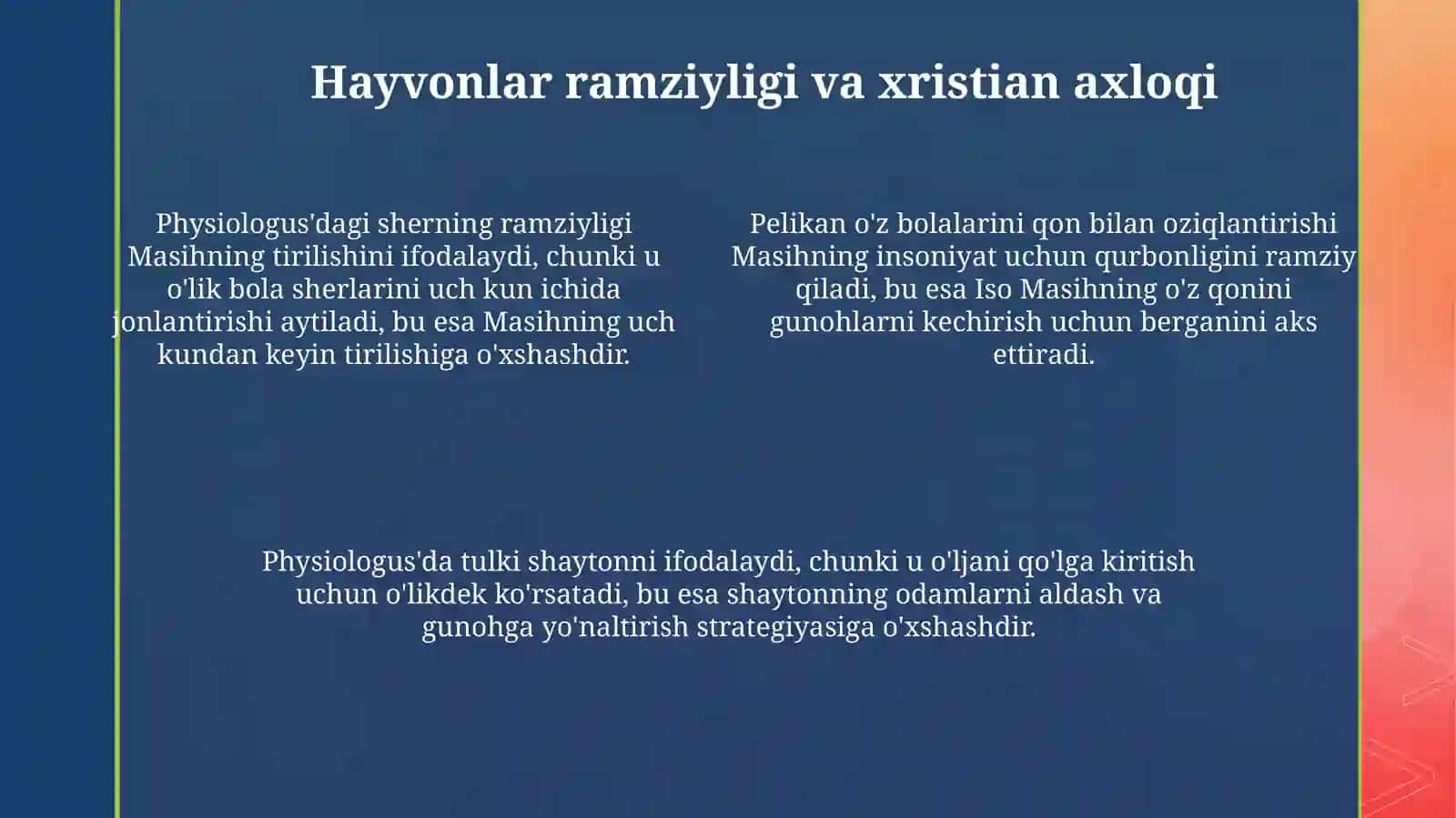 Hayvonlar ramziyligi va xristian axloqi

Physiologus'dagi sherning ramziyligi Masihning tirilishini ifodalaydi, chunki u o'lik bola sherlarini uch kun ichida jonlantirishi aytiladi, bu esa Masihning uch kundan keyin tirilishiga o'xshashdir.

Pelikan o'z bolalarini qon bilan oziqlantirishi Masihning insoniyat uchun qurbonligini ramziy qiladi, bu esa Iso Masihning o'z qonini gunohlarni kechirish uchun berganini aks ettiradi.

Physiologus'da tulki shaytonni ifodalaydi, chunki u o'ljani qo'lga kiritish uchun o'likdek ko'rsatadi, bu esa shaytonning odamlarni aldash va gunohga yo'naltirish strategiyasiga o'xshashdir.